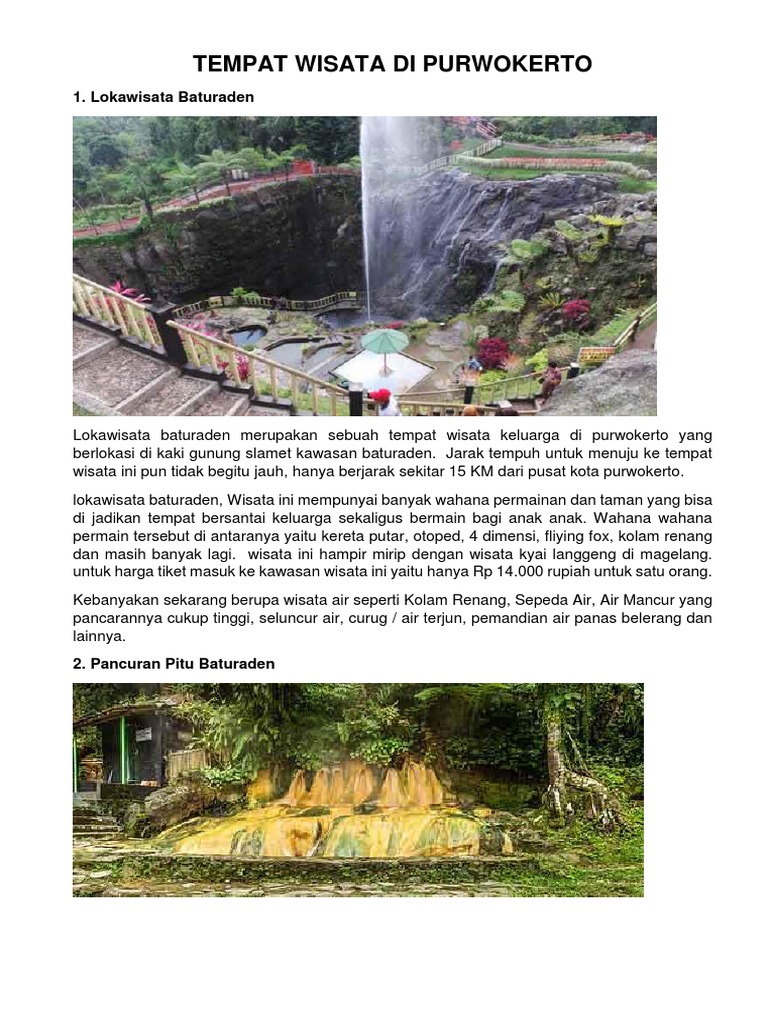 TEMPAT WISATA DI PURWOKERTO

1. Lokawisata Baturaden

Lokawisata baturaden merupakan sebuah tempat wisata keluarga di purwokerto yang berlokasi di kaki gunung slamet kawasan baturaden. Jarak tempuh untuk menuju ke tempat wisata ini pun tidak begitu jauh, hanya berjarak sekitar 15 KM dari pusat kota purwokerto.

lokawisata baturaden, Wisata ini mempunyai banyak wahana permainan dan taman yang bisa di jadikan tempat bersantai keluarga sekaligus bermain bagi anak anak. Wahana wahana permain tersebut di antaranya yaitu kereta putar, otoped, 4 dimensi, fliying fox, kolam renang dan masih banyak lagi. wisata ini hampir mirip dengan wisata kyai langgeng di magelang. untuk harga tiket masuk ke kawasan wisata ini yaitu hanya Rp 14.000 rupiah untuk satu orang.

Kebanyakan sekarang berupa wisata air seperti Kolam Renang, Sepeda Air, Air Mancur yang pancarannya cukup tinggi, seluncur air, curug / air terjun, pemandian air panas belerang dan lainnya.

2. Pancuran Pitu Baturaden